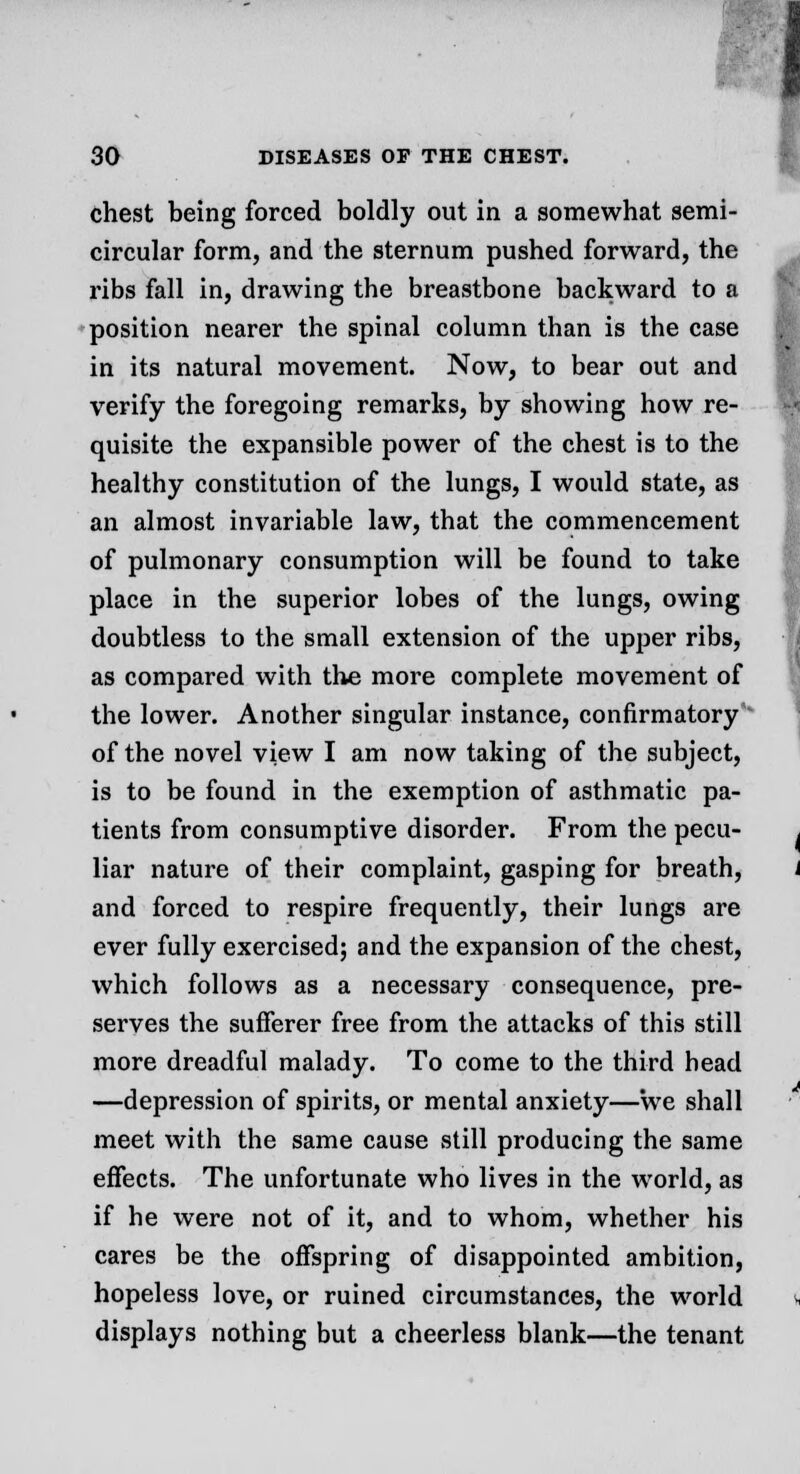 30 DISEASES OF THE CHEST.

chest being forced boldly out in a somewhat semicircular form, and the sternum pushed forward, the ribs fall in, drawing the breastbone backward to a position nearer the spinal column than is the case in its natural movement. Now, to bear out and verify the foregoing remarks, by showing how requisite the expansible power of the chest is to the healthy constitution of the lungs, I would state, as an almost invariable law, that the commencement of pulmonary consumption will be found to take place in the superior lobes of the lungs, owing doubtless to the small extension of the upper ribs, as compared with the more complete movement of the lower. Another singular instance, confirmatory of the novel view I am now taking of the subject, is to be found in the exemption of asthmatic patients from consumptive disorder. From the peculiar nature of their complaint, gasping for breath, and forced to respire frequently, their lungs are ever fully exercised; and the expansion of the chest, which follows as a necessary consequence, preserves the sufferer free from the attacks of this still more dreadful malady. To come to the third head —depression of spirits, or mental anxiety—we shall meet with the same cause still producing the same effects. The unfortunate who lives in the world, as if he were not of it, and to whom, whether his cares be the offspring of disappointed ambition, hopeless love, or ruined circumstances, the world displays nothing but a cheerless blank—the tenant